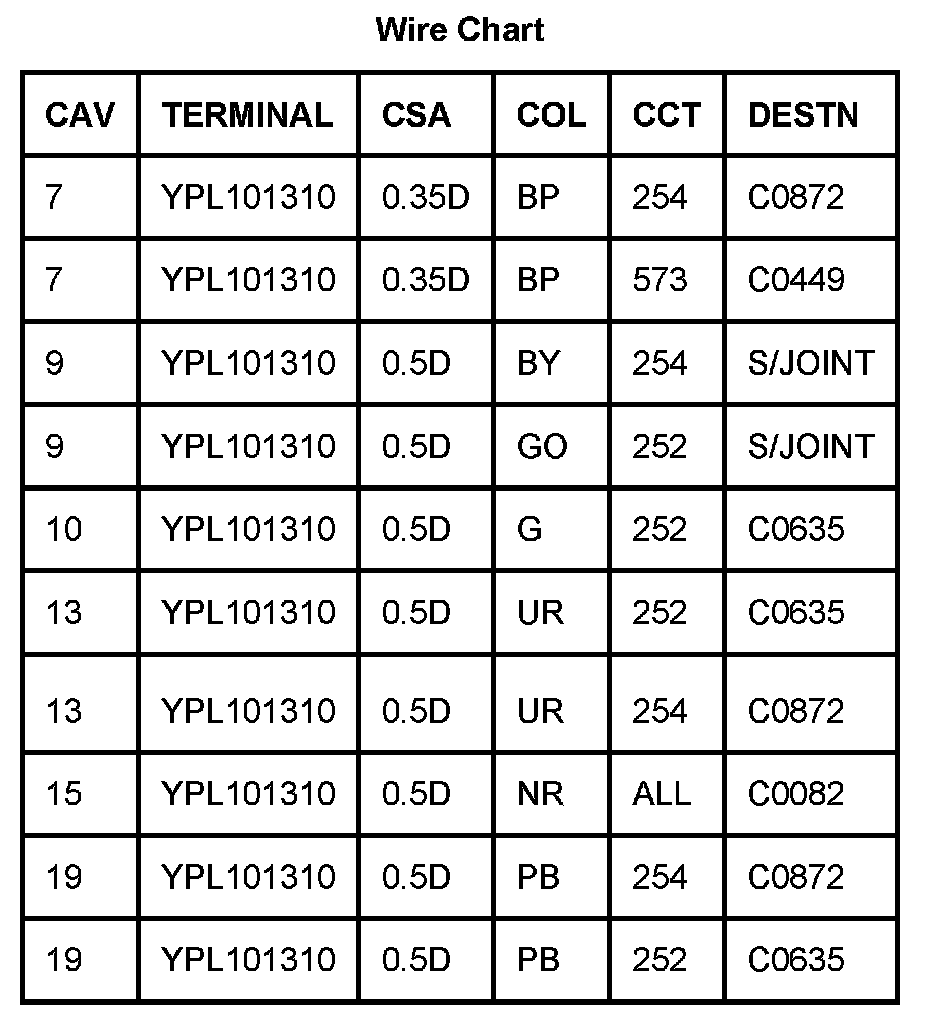 Wire Chart

| CAV | TERMINAL | CSA | COL | CCT | DESTN |
|---|---|---|---|---|---|
| 7 | YPL101310 | 0.35D | BP | 254 | C0872 |
| 7 | YPL101310 | 0.35D | BP | 573 | C0449 |
| 9 | YPL101310 | 0.5D | BY | 254 | S/JOINT |
| 9 | YPL101310 | 0.5D | GO | 252 | S/JOINT |
| 10 | YPL101310 | 0.5D | G | 252 | C0635 |
| 13 | YPL101310 | 0.5D | UR | 252 | C0635 |
| 13 | YPL101310 | 0.5D | UR | 254 | C0872 |
| 15 | YPL101310 | 0.5D | NR | ALL | C0082 |
| 19 | YPL101310 | 0.5D | PB | 254 | C0872 |
| 19 | YPL101310 | 0.5D | PB | 252 | C0635 |